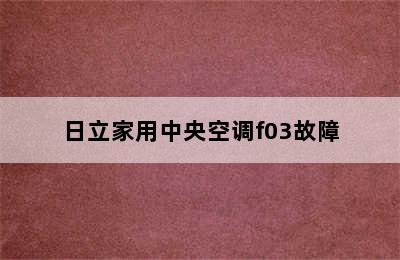 日立家用中央空调f03故障